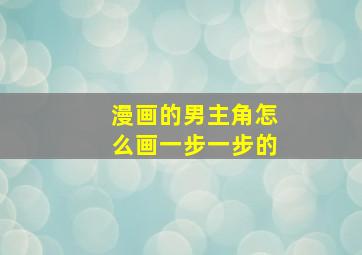 漫画的男主角怎么画一步一步的